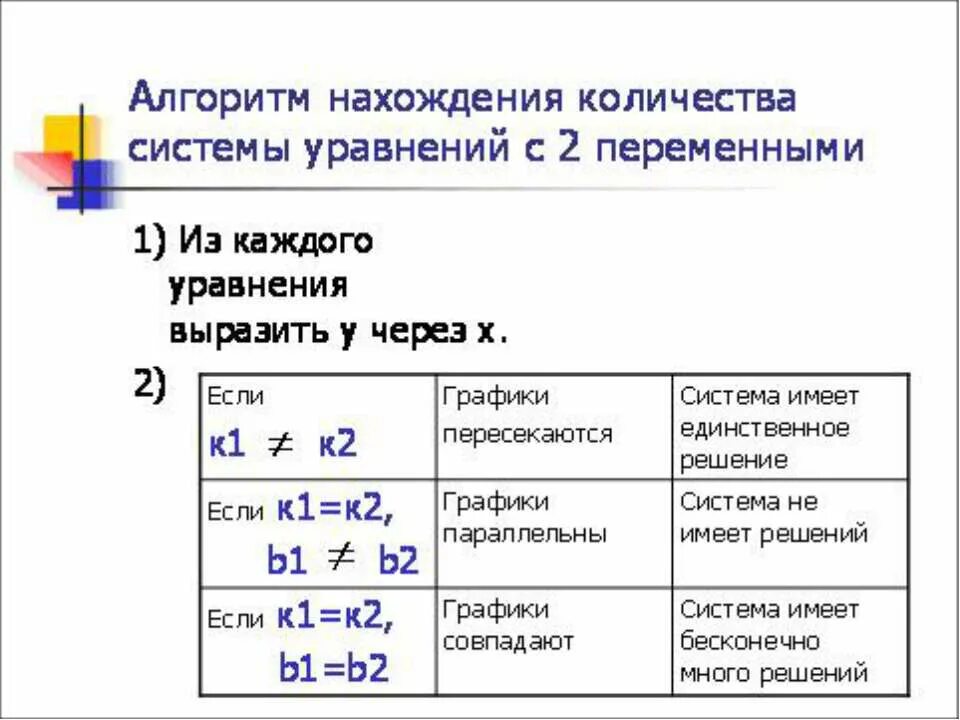 Алгоритм нахождения количества системы уравнений с 2 переменными

1) Из каждого уравнения выразить у через х.

2)

| Если к1 $\neq$ к2 | Графики пересекаются | Система имеет единственное решение |
|---|---|---|
| Если к1=к2, b1 $\neq$ b2 | Графики параллельны | Система не имеет решений |
| Если к1=к2, b1=b2 | Графики совпадают | Система имеет бесконечно много решений |